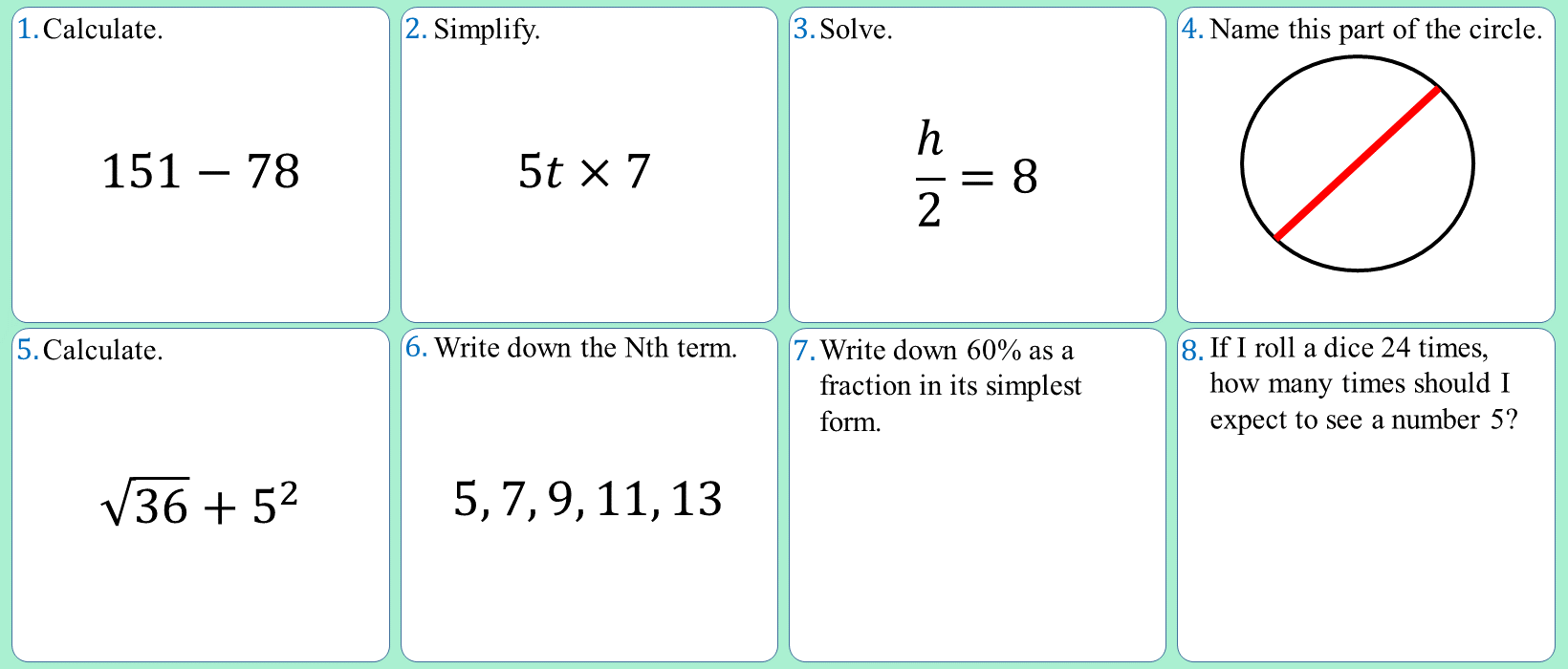 1. Calculate.

$151 - 78$

2. Simplify.

$5t \times 7$

3. Solve.

$\frac{h}{2} = 8$

4. Name this part of the circle.

5. Calculate.

$\sqrt{36} + 5^2$

6. Write down the Nth term.

$5, 7, 9, 11, 13$

7. Write down 60% as a fraction in its simplest form.

8. If I roll a dice 24 times, how many times should I expect to see a number 5?